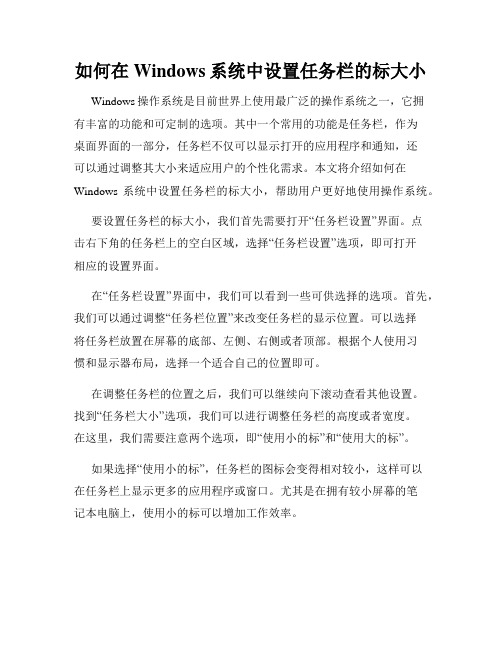 如何在 Windows 系统中设置任务栏的标大小

Windows 操作系统是目前世界上使用最广泛的操作系统之一，它拥有丰富的功能和可定制的选项。其中一个常用的功能是任务栏，作为桌面界面的一部分，任务栏不仅可以显示打开的应用程序和通知，还可以通过调整其大小来适应用户的个性化需求。本文将介绍如何在 Windows 系统中设置任务栏的标大小，帮助用户更好地使用操作系统。

要设置任务栏的标大小，我们首先需要打开“任务栏设置”界面。点击右下角的任务栏上的空白区域，选择“任务栏设置”选项，即可打开相应的设置界面。

在“任务栏设置”界面中，我们可以看到一些可供选择的选项。首先，我们可以通过调整“任务栏位置”来改变任务栏的显示位置。可以选择将任务栏放置在屏幕的底部、左侧、右侧或者顶部。根据个人使用习惯和显示器布局，选择一个适合自己的位置即可。

在调整任务栏的位置之后，我们可以继续向下滚动查看其他设置。找到“任务栏大小”选项，我们可以进行调整任务栏的高度或者宽度。在这里，我们需要注意两个选项，即“使用小的标”和“使用大的标”。

如果选择“使用小的标”，任务栏的图标会变得相对较小，这样可以在任务栏上显示更多的应用程序或窗口。尤其是在拥有较小屏幕的笔记本电脑上，使用小的标可以增加工作效率。